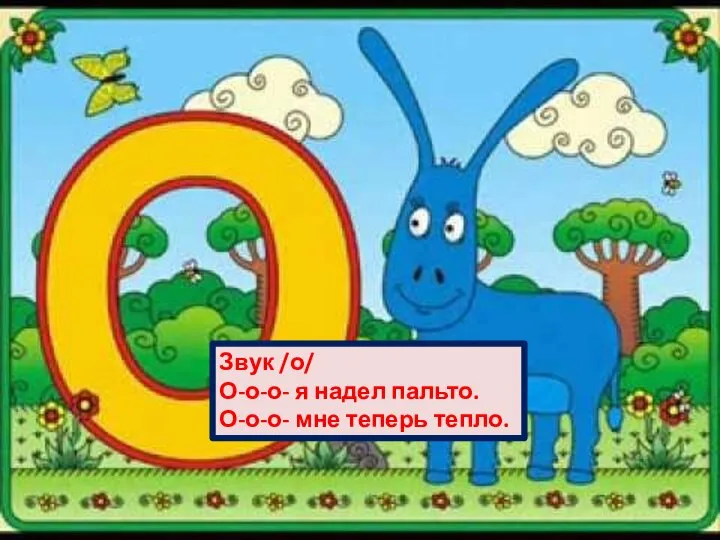 О

Звук /о/
О-о-о- я надел пальто.
О-о-о- мне теперь тепло.